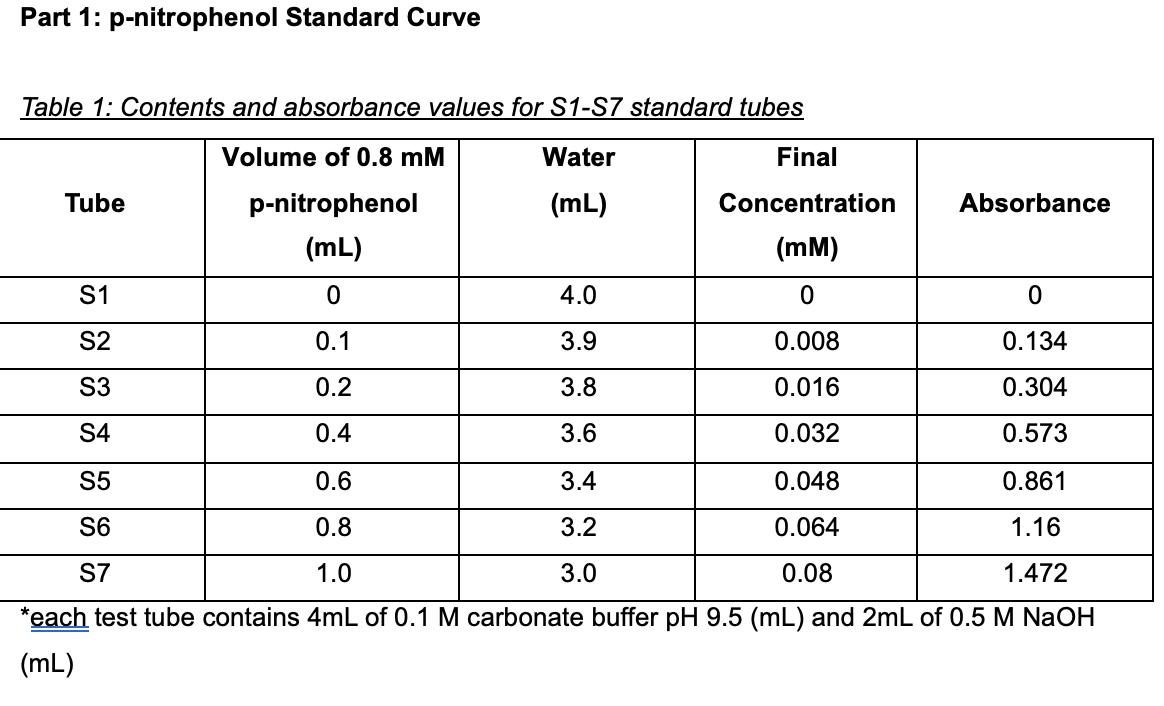 Part 1: p-nitrophenol Standard Curve

Table 1: Contents and absorbance values for S1-S7 standard tubes

| Tube | Volume of 0.8 mM p-nitrophenol (mL) | Water (mL) | Final Concentration (mM) | Absorbance |
|---|---|---|---|---|
| S1 | 0 | 4.0 | 0 | 0 |
| S2 | 0.1 | 3.9 | 0.008 | 0.134 |
| S3 | 0.2 | 3.8 | 0.016 | 0.304 |
| S4 | 0.4 | 3.6 | 0.032 | 0.573 |
| S5 | 0.6 | 3.4 | 0.048 | 0.861 |
| S6 | 0.8 | 3.2 | 0.064 | 1.16 |
| S7 | 1.0 | 3.0 | 0.08 | 1.472 |

*each test tube contains 4mL of 0.1 M carbonate buffer pH 9.5 (mL) and 2mL of 0.5 M NaOH (mL)